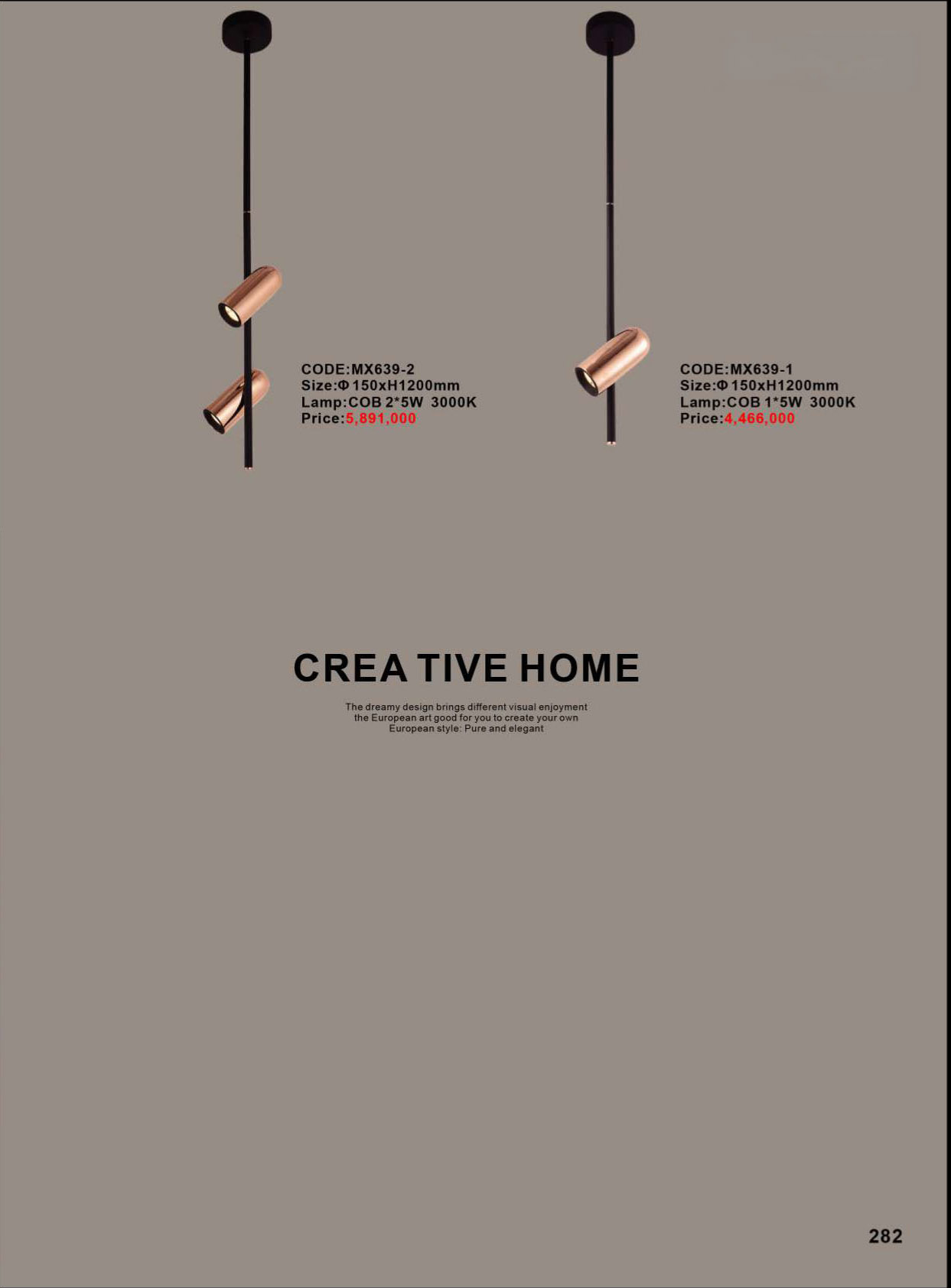 CODE:MX639-2
Size:Φ 150xH1200mm
Lamp:COB 2*5W 3000K
Price:5,891,000

CODE:MX639-1
Size:Φ 150xH1200mm
Lamp:COB 1*5W 3000K
Price:4,466,000

CREA TIVE HOME

The dreamy design brings different visual enjoyment
the European art good for you to create your own
European style: Pure and elegant

282